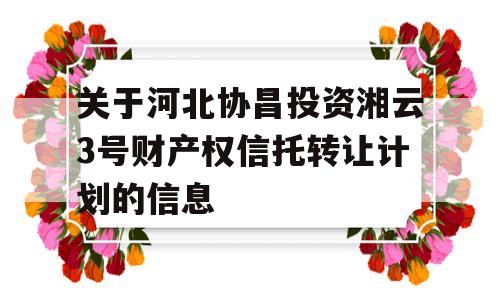 关于河北协昌投资湘云3号财产权信托转让计划的信息